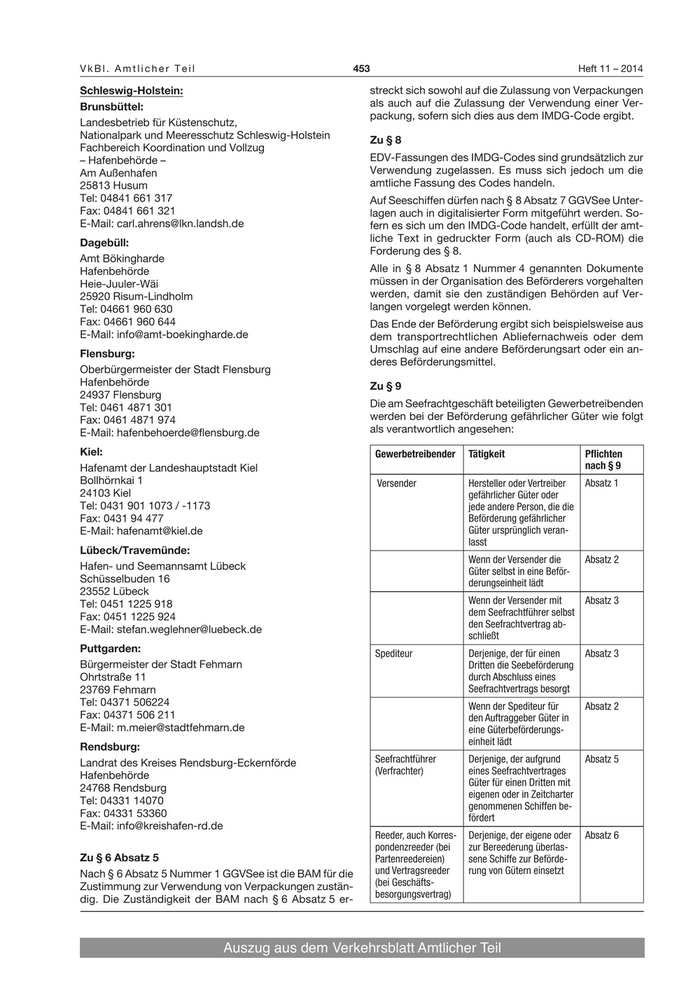 VkBl. Amtlicher Teil 453 Heft 11 – 2014

Schleswig-Holstein:

Brunsbüttel:

Landesbetrieb für Küstenschutz, Nationalpark und Meeresschutz Schleswig-Holstein
Fachbereich Koordination und Vollzug
– Hafenbehörde –
Am Außenhafen
25813 Husum
Tel: 04841 661 317
Fax: 04841 661 321
E-Mail: carl.ahrens@lkn.landsh.de

Dagebüll:

Amt Bökingharde
Hafenbehörde
Heie-Juuler-Wäi
25920 Risum-Lindholm
Tel: 04661 960 630
Fax: 04661 960 644
E-Mail: info@amt-boekingharde.de

Flensburg:

Oberbürgermeister der Stadt Flensburg
Hafenbehörde
24937 Flensburg
Tel: 0461 4871 301
Fax: 0461 4871 974
E-Mail: hafenbehoerde@flensburg.de

Kiel:

Hafenamt der Landeshauptstadt Kiel
Bollhörnkai 1
24103 Kiel
Tel: 0431 901 1073 / -1173
Fax: 0431 94 477
E-Mail: hafenamt@kiel.de

Lübeck/Travemünde:

Hafen- und Seemannsamt Lübeck
Schüsselbuden 16
23552 Lübeck
Tel: 0451 1225 918
Fax: 0451 1225 924
E-Mail: stefan.weglehner@luebeck.de

Puttgarden:

Bürgermeister der Stadt Fehmarn
Ohrtstraße 11
23769 Fehmarn
Tel: 04371 506224
Fax: 04371 506 211
E-Mail: m.meier@stadtfehmarn.de

Rendsburg:

Landrat des Kreises Rendsburg-Eckernförde
Hafenbehörde
24768 Rendsburg
Tel: 04331 14070
Fax: 04331 53360
E-Mail: info@kreishafen-rd.de

Zu § 6 Absatz 5

Nach § 6 Absatz 5 Nummer 1 GGVSee ist die BAM für die Zustimmung zur Verwendung von Verpackungen zuständig. Die Zuständigkeit der BAM nach § 6 Absatz 5 erstreckt sich sowohl auf die Zulassung von Verpackungen als auch auf die Zulassung der Verwendung einer Verpackung, sofern sich dies aus dem IMDG-Code ergibt.

Zu § 8

EDV-Fassungen des IMDG-Codes sind grundsätzlich zur Verwendung zugelassen. Es muss sich jedoch um die amtliche Fassung des Codes handeln.

Auf Seeschiffen dürfen nach § 8 Absatz 7 GGVSee Unterlagen auch in digitalisierter Form mitgeführt werden. Sofern es sich um den IMDG-Code handelt, erfüllt der amtliche Text in gedruckter Form (auch als CD-ROM) die Forderung des § 8.

Alle in § 8 Absatz 1 Nummer 4 genannten Dokumente müssen in der Organisation des Beförderers vorgehalten werden, damit sie den zuständigen Behörden auf Verlangen vorgelegt werden können.

Das Ende der Beförderung ergibt sich beispielsweise aus dem transportrechtlichen Abliefernachweis oder dem Umschlag auf eine andere Beförderungsart oder ein anderes Beförderungsmittel.

Zu § 9

Die am Seefrachtgeschäft beteiligten Gewerbetreibenden werden bei der Beförderung gefährlicher Güter wie folgt als verantwortlich angesehen:

| Gewerbetreibender | Tätigkeit | Pflichten nach § 9 |
|---|---|---|
| Versender | Hersteller oder Vertreiber gefährlicher Güter oder jede andere Person, die die Beförderung gefährlicher Güter ursprünglich veranlasst | Absatz 1 |
| | Wenn der Versender die Güter selbst in eine Beförderungseinheit lädt | Absatz 2 |
| | Wenn der Versender mit dem Seefrachtführer selbst den Seefrachtvertrag abschließt | Absatz 3 |
| Spediteur | Derjenige, der für einen Dritten die Seebeförderung durch Abschluss eines Seefrachtvertrags besorgt | Absatz 3 |
| | Wenn der Spediteur für den Auftraggeber Güter in eine Güterbeförderungseinheit lädt | Absatz 2 |
| Seefrachtführer (Verfrachter) | Derjenige, der aufgrund eines Seefrachtvertrages Güter für einen Dritten mit eigenen oder in Zeitcharter genommenen Schiffen befördert | Absatz 5 |
| Reeder, auch Korrespondenzreeder (bei Partenreedereien) und Vertragsreeder (bei Geschäftsbesorgungsvertrag) | Derjenige, der eigene oder zur Bereederung überlassene Schiffe zur Beförderung von Gütern einsetzt | Absatz 6 |

Auszug aus dem Verkehrsblatt Amtlicher Teil